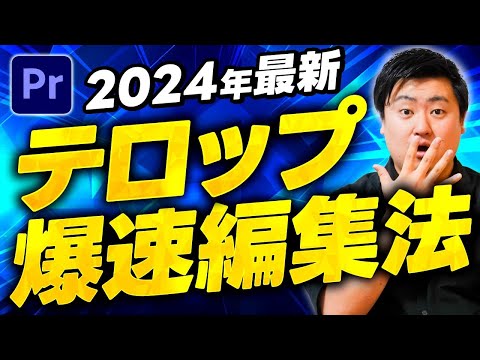 Pr
2024年最新
テロップ
爆速編集法